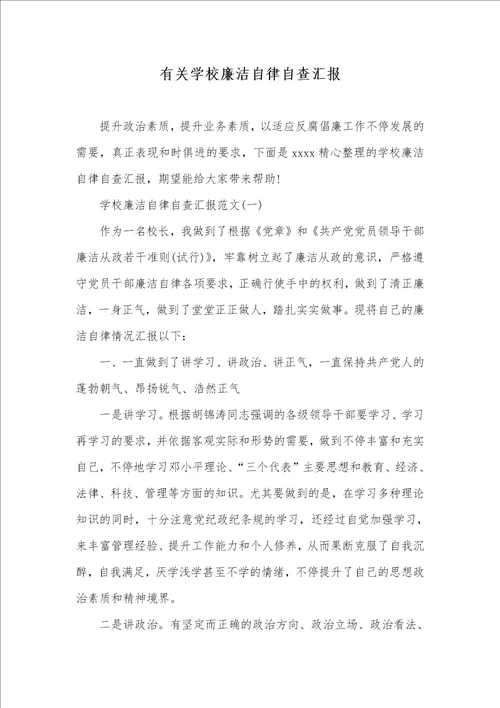 有关学校廉洁自律自查汇报

提升政治素质，提升业务素质，以适应反腐倡廉工作不停发展的需要，真正表现和时俱进的要求，下面是 xxxx 精心整理的学校廉洁自律自查汇报，期望能给大家带来帮助！

学校廉洁自律自查汇报范文(一)

作为一名校长，我做到了根据《党章》和《共产党党员领导干部廉洁从政若干准则(试行)》，牢靠树立起了廉洁从政的意识，严格遵守党员干部廉洁自律各项要求，正确行使手中的权利，做到了清正廉洁，一身正气，做到了堂堂正正做人，踏扎实实做事。现将自己的廉洁自律情况汇报以下：

一、一直做到了讲学习、讲政治、讲正气，一直保持共产党人的蓬勃朝气、昂扬锐气、浩然正气

一是讲学习。根据胡锦涛同志强调的各级领导干部要学习、学习再学习的要求，并依据客观实际和形势的需要，做到不停丰富和充实自己，不停地学习邓小平理论、“三个代表”主要思想和教育、经济、法律、科技、管理等方面的知识。尤其要做到的是，在学习多种理论知识的同时，十分注意党纪政纪条规的学习，还经过自觉加强学习，来丰富管理经验、提升工作能力和个人修养，从而果断克服了自我沉醉，自我满足，厌学浅学甚至不学的情绪，不停提升了自己的思想政治素质和精神境界。

二是讲政治。有坚定而正确的政治方向、政治立场、政治看法、